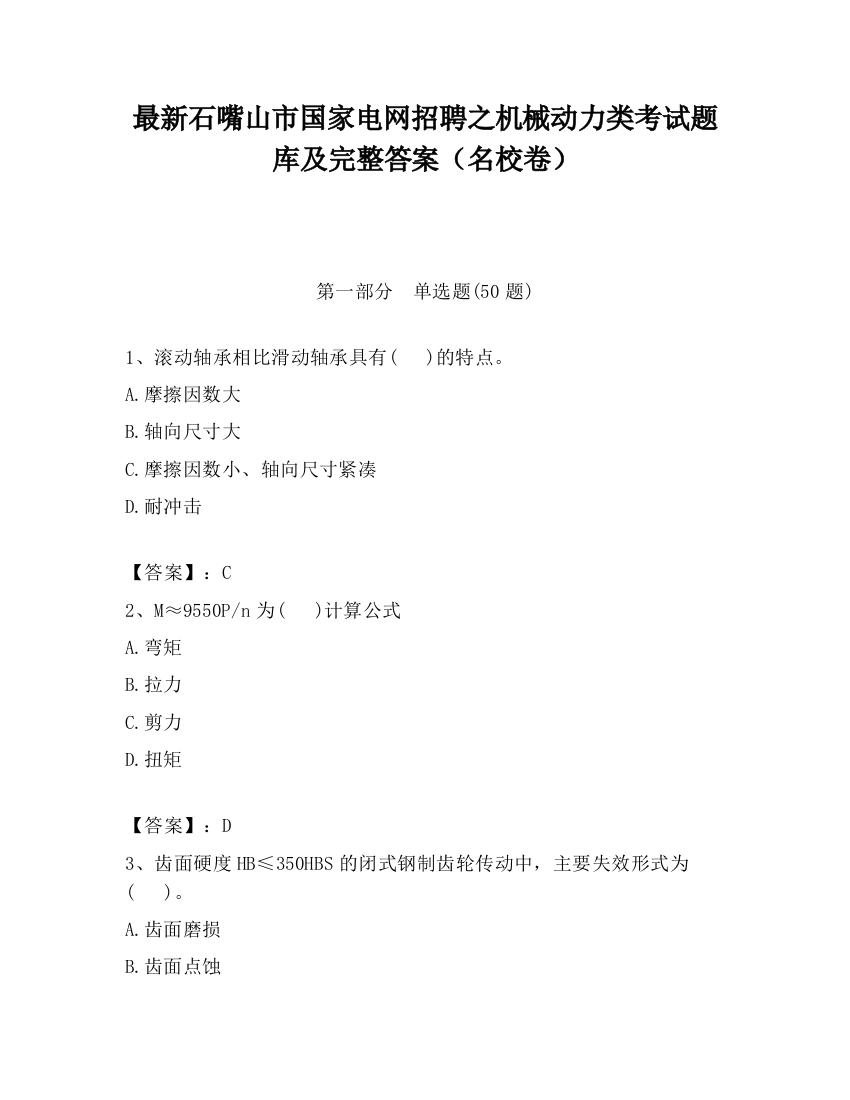 最新石嘴山市国家电网招聘之机械动力类考试题库及完整答案（名校卷）

第一部分　单选题(50 题)

1、滚动轴承相比滑动轴承具有(　 )的特点。

A.摩擦因数大

B.轴向尺寸大

C.摩擦因数小、轴向尺寸紧凑

D.耐冲击

【答案】：C

2、M≈9550P/n 为(　 )计算公式

A.弯矩

B.拉力

C.剪力

D.扭矩

【答案】：D

3、齿面硬度 HB≤350HBS 的闭式钢制齿轮传动中，主要失效形式为(　 )。

A.齿面磨损

B.齿面点蚀